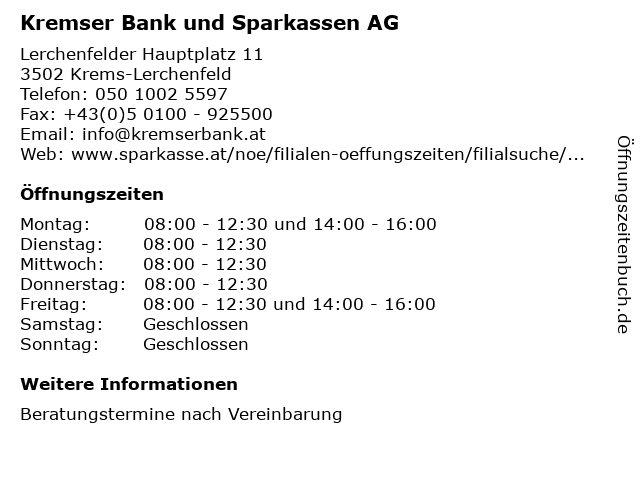 Kremser Bank und Sparkassen AG

Lerchenfelder Hauptplatz 11
3502 Krems-Lerchenfeld
Telefon: 050 1002 5597
Fax: +43(0)5 0100 - 925500
Email: info@kremserbank.at
Web: www.sparkasse.at/noe/filialen-oeffungszeiten/filialsuche/...

Öffnungszeiten

| | |
|---|---|
| Montag: | 08:00 - 12:30 und 14:00 - 16:00 |
| Dienstag: | 08:00 - 12:30 |
| Mittwoch: | 08:00 - 12:30 |
| Donnerstag: | 08:00 - 12:30 |
| Freitag: | 08:00 - 12:30 und 14:00 - 16:00 |
| Samstag: | Geschlossen |
| Sonntag: | Geschlossen |

Weitere Informationen

Beratungstermine nach Vereinbarung

Öffnungszeitenbuch.de